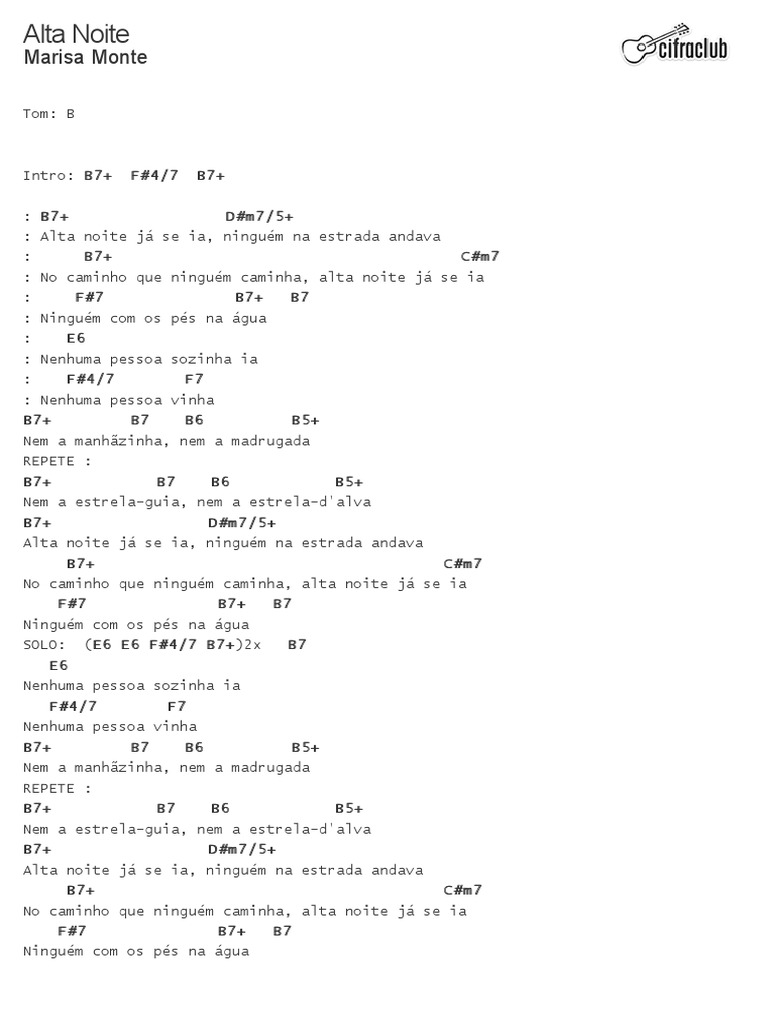 Alta Noite
Marisa Monte

cifraclub

Tom: B

Intro: B7+ F#4/7 B7+

: B7+ D#m7/5+
: Alta noite já se ia, ninguém na estrada andava
: B7+ C#m7
: No caminho que ninguém caminha, alta noite já se ia
: F#7 B7+ B7
: Ninguém com os pés na água
: E6
: Nenhuma pessoa sozinha ia
: F#4/7 F7
: Nenhuma pessoa vinha
B7+ B7 B6 B5+
Nem a manhãzinha, nem a madrugada
REPETE :
B7+ B7 B6 B5+
Nem a estrela-guia, nem a estrela-d'alva
B7+ D#m7/5+
Alta noite já se ia, ninguém na estrada andava
B7+ C#m7
No caminho que ninguém caminha, alta noite já se ia
F#7 B7+ B7
Ninguém com os pés na água
SOLO: (E6 E6 F#4/7 B7+)2x B7
E6
Nenhuma pessoa sozinha ia
F#4/7 F7
Nenhuma pessoa vinha
B7+ B7 B6 B5+
Nem a manhãzinha, nem a madrugada
REPETE :
B7+ B7 B6 B5+
Nem a estrela-guia, nem a estrela-d'alva
B7+ D#m7/5+
Alta noite já se ia, ninguém na estrada andava
B7+ C#m7
No caminho que ninguém caminha, alta noite já se ia
F#7 B7+ B7
Ninguém com os pés na água